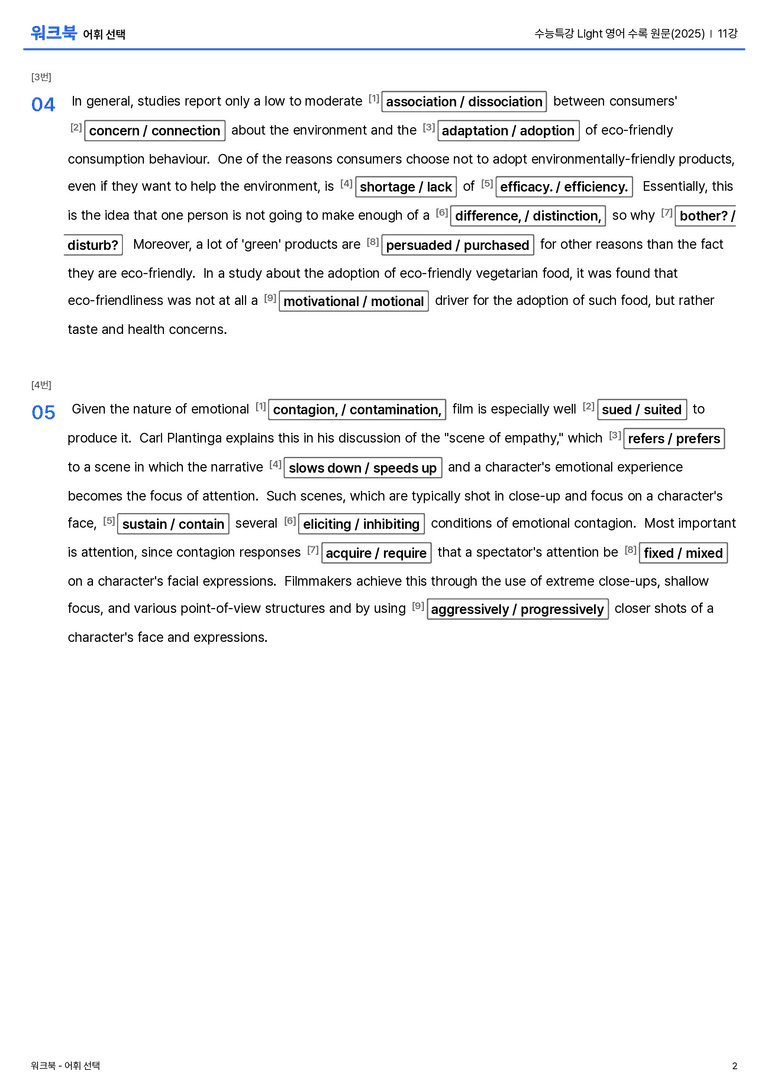 워크북 어휘 선택

수능특강 Light 영어 수록 원문(2025) | 11강

[3번]

04 In general, studies report only a low to moderate $^{[1]}$ association / dissociation between consumers' $^{[2]}$ concern / connection about the environment and the $^{[3]}$ adaptation / adoption of eco-friendly consumption behaviour. One of the reasons consumers choose not to adopt environmentally-friendly products, even if they want to help the environment, is $^{[4]}$ shortage / lack of $^{[5]}$ efficacy. / efficiency. Essentially, this is the idea that one person is not going to make enough of a $^{[6]}$ difference, / distinction, so why $^{[7]}$ bother? / disturb? Moreover, a lot of 'green' products are $^{[8]}$ persuaded / purchased for other reasons than the fact they are eco-friendly. In a study about the adoption of eco-friendly vegetarian food, it was found that eco-friendliness was not at all a $^{[9]}$ motivational / motional driver for the adoption of such food, but rather taste and health concerns.

[4번]

05 Given the nature of emotional $^{[1]}$ contagion, / contamination, film is especially well $^{[2]}$ sued / suited to produce it. Carl Plantinga explains this in his discussion of the "scene of empathy," which $^{[3]}$ refers / prefers to a scene in which the narrative $^{[4]}$ slows down / speeds up and a character's emotional experience becomes the focus of attention. Such scenes, which are typically shot in close-up and focus on a character's face, $^{[5]}$ sustain / contain several $^{[6]}$ eliciting / inhibiting conditions of emotional contagion. Most important is attention, since contagion responses $^{[7]}$ acquire / require that a spectator's attention be $^{[8]}$ fixed / mixed on a character's facial expressions. Filmmakers achieve this through the use of extreme close-ups, shallow focus, and various point-of-view structures and by using $^{[9]}$ aggressively / progressively closer shots of a character's face and expressions.

워크북 - 어휘 선택

2